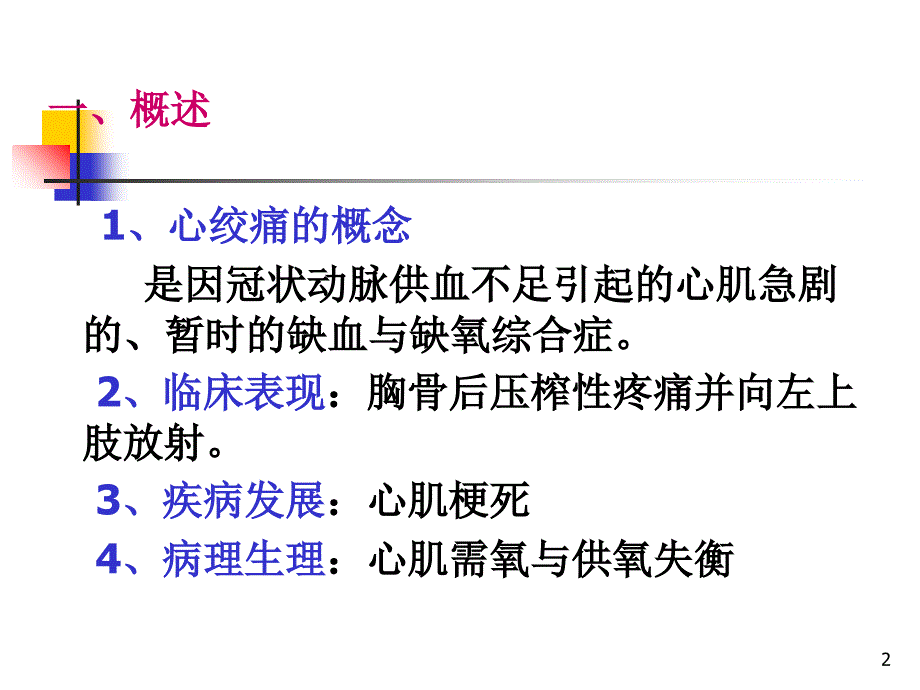 一、概述

1、心绞痛的概念

是因冠状动脉供血不足引起的心肌急剧的、暂时的缺血与缺氧综合症。

2、临床表现：胸骨后压榨性疼痛并向左上肢放射。

3、疾病发展：心肌梗死

4、病理生理：心肌需氧与供氧失衡

2